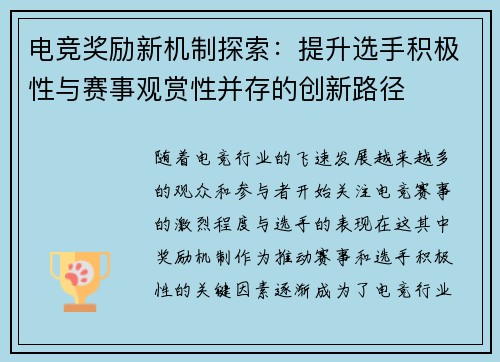 电竞奖励新机制探索：提升选手积极性与赛事观赏性并存的创新路径

随着电竞行业的飞速发展越来越多的观众和参与者开始关注电竞赛事的激烈程度与选手的表现在这其中奖励机制作为推动赛事和选手积极性的关键因素逐渐成为了电竞行业